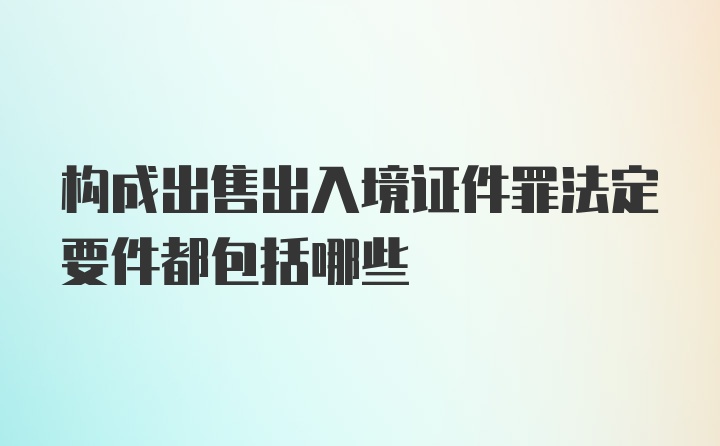 构成出售出入境证件罪法定要件都包括哪些